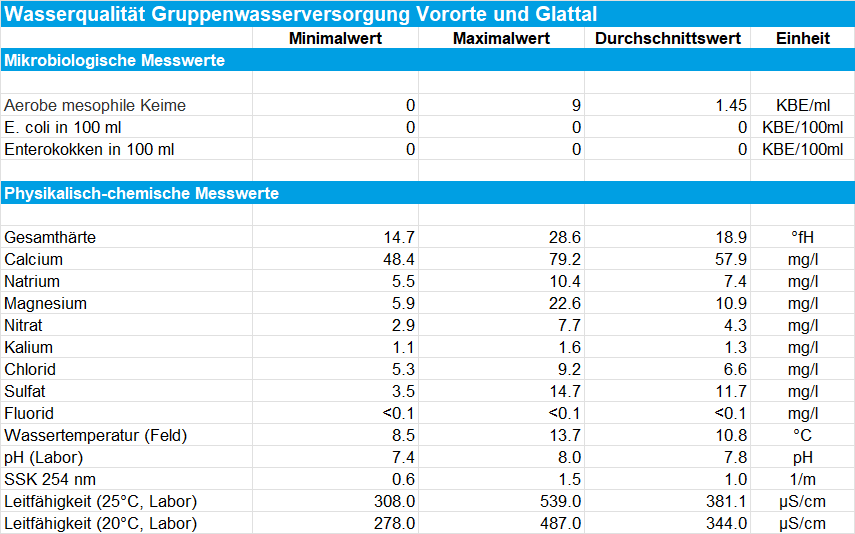 Wasserqualität Gruppenwasserversorgung Vororte und Glattal

| | Minimalwert | Maximalwert | Durchschnittswert | Einheit |
|---|---|---|---|---|
| **Mikrobiologische Messwerte** | | | | |
| | | | | |
| Aerobe mesophile Keime | 0 | 9 | 1.45 | KBE/ml |
| E. coli in 100 ml | 0 | 0 | 0 | KBE/100ml |
| Enterokokken in 100 ml | 0 | 0 | 0 | KBE/100ml |
| | | | | |
| **Physikalisch-chemische Messwerte** | | | | |
| | | | | |
| Gesamthärte | 14.7 | 28.6 | 18.9 | °fH |
| Calcium | 48.4 | 79.2 | 57.9 | mg/l |
| Natrium | 5.5 | 10.4 | 7.4 | mg/l |
| Magnesium | 5.9 | 22.6 | 10.9 | mg/l |
| Nitrat | 2.9 | 7.7 | 4.3 | mg/l |
| Kalium | 1.1 | 1.6 | 1.3 | mg/l |
| Chlorid | 5.3 | 9.2 | 6.6 | mg/l |
| Sulfat | 3.5 | 14.7 | 11.7 | mg/l |
| Fluorid | <0.1 | <0.1 | <0.1 | mg/l |
| Wassertemperatur (Feld) | 8.5 | 13.7 | 10.8 | °C |
| pH (Labor) | 7.4 | 8.0 | 7.8 | pH |
| SSK 254 nm | 0.6 | 1.5 | 1.0 | 1/m |
| Leitfähigkeit (25°C, Labor) | 308.0 | 539.0 | 381.1 | µS/cm |
| Leitfähigkeit (20°C, Labor) | 278.0 | 487.0 | 344.0 | µS/cm |